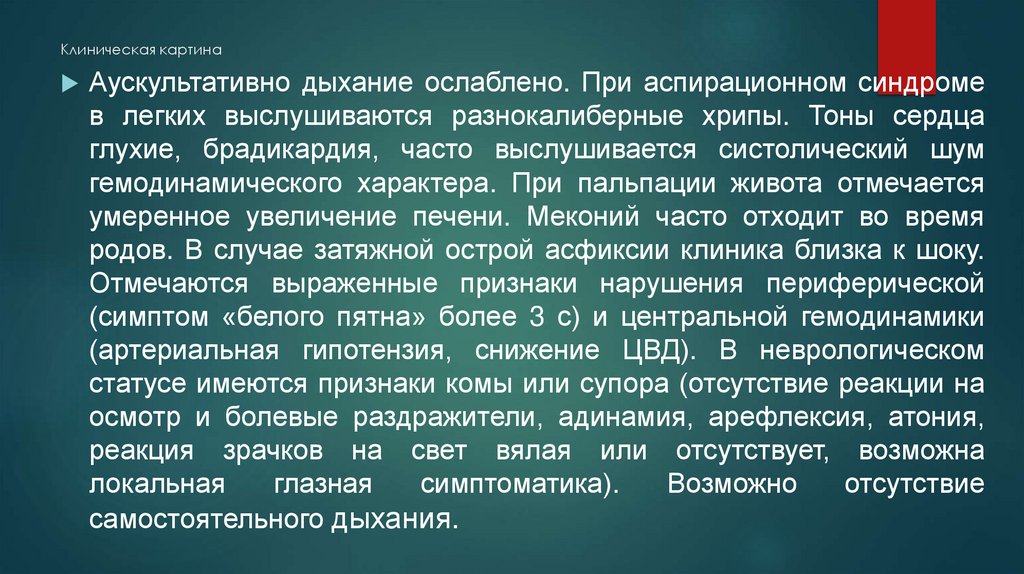 Клиническая картина

Аускультативно дыхание ослаблено. При аспирационном синдроме в легких выслушиваются разнокалиберные хрипы. Тоны сердца глухие, брадикардия, часто выслушивается систолический шум гемодинамического характера. При пальпации живота отмечается умеренное увеличение печени. Меконий часто отходит во время родов. В случае затяжной острой асфиксии клиника близка к шоку. Отмечаются выраженные признаки нарушения периферической (симптом «белого пятна» более 3 с) и центральной гемодинамики (артериальная гипотензия, снижение ЦВД). В неврологическом статусе имеются признаки комы или супора (отсутствие реакции на осмотр и болевые раздражители, адинамия, арефлексия, атония, реакция зрачков на свет вялая или отсутствует, возможна локальная глазная симптоматика). Возможно отсутствие самостоятельного дыхания.